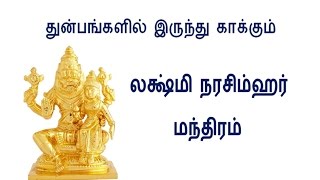 துன்பங்களில் இருந்து காக்கும்

லக்ஷ்மி நரசிம்ஹர்

மந்திரம்